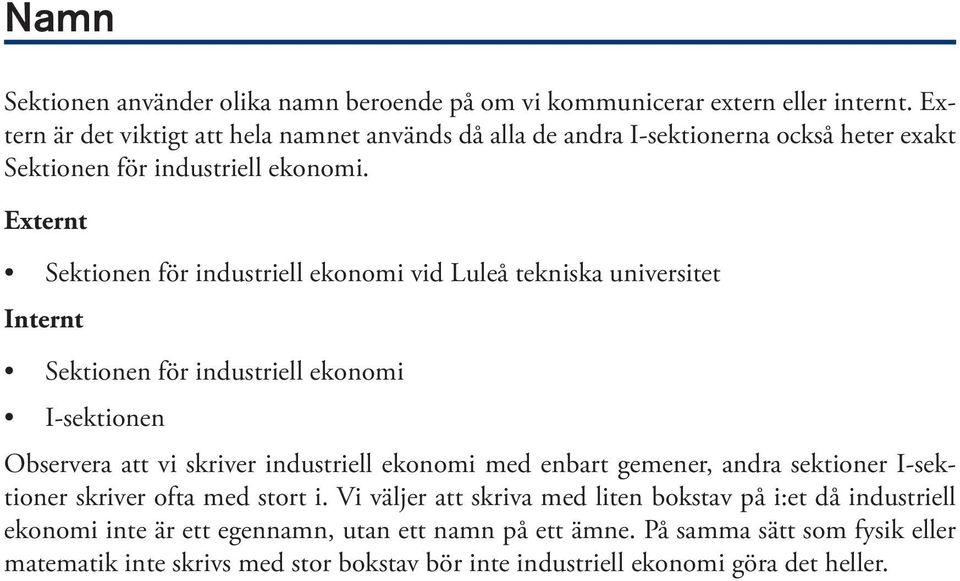 Namn

Sektionen använder olika namn beroende på om vi kommunicerar extern eller internt. Extern är det viktigt att hela namnet används då alla de andra I-sektionerna också heter exakt Sektionen för industriell ekonomi.

Externt

• Sektionen för industriell ekonomi vid Luleå tekniska universitet

Internt

• Sektionen för industriell ekonomi

• I-sektionen

Observera att vi skriver industriell ekonomi med enbart gemener, andra sektioner I-sektioner skriver ofta med stort i. Vi väljer att skriva med liten bokstav på i:et då industriell ekonomi inte är ett egennamn, utan ett namn på ett ämne. På samma sätt som fysik eller matematik inte skrivs med stor bokstav bör inte industriell ekonomi göra det heller.